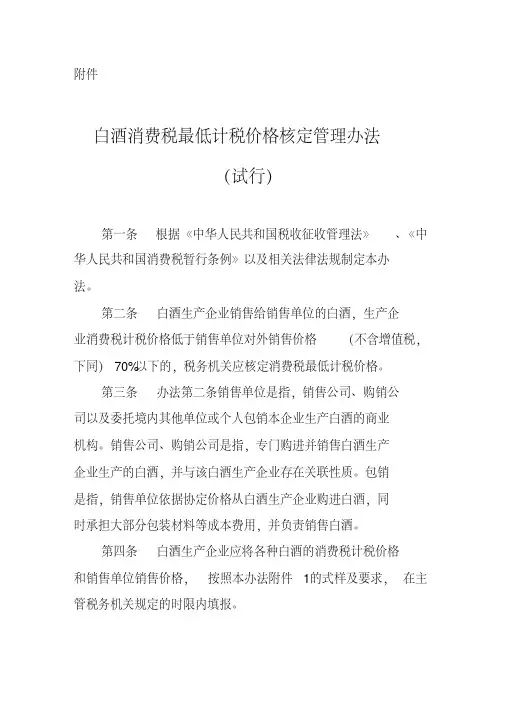 附件

白酒消费税最低计税价格核定管理办法

(试行)

第一条　根据《中华人民共和国税收征收管理法》、《中华人民共和国消费税暂行条例》以及相关法律法规制定本办法。

第二条　白酒生产企业销售给销售单位的白酒，生产企业消费税计税价格低于销售单位对外销售价格（不含增值税，下同）70%以下的，税务机关应核定消费税最低计税价格。

第三条　办法第二条销售单位是指，销售公司、购销公司以及委托境内其他单位或个人包销本企业生产白酒的商业机构。销售公司、购销公司是指，专门购进并销售白酒生产企业生产的白酒，并与该白酒生产企业存在关联性质。包销是指，销售单位依据协定价格从白酒生产企业购进白酒，同时承担大部分包装材料等成本费用，并负责销售白酒。

第四条　白酒生产企业应将各种白酒的消费税计税价格和销售单位销售价格，按照本办法附件1的式样及要求，在主管税务机关规定的时限内填报。